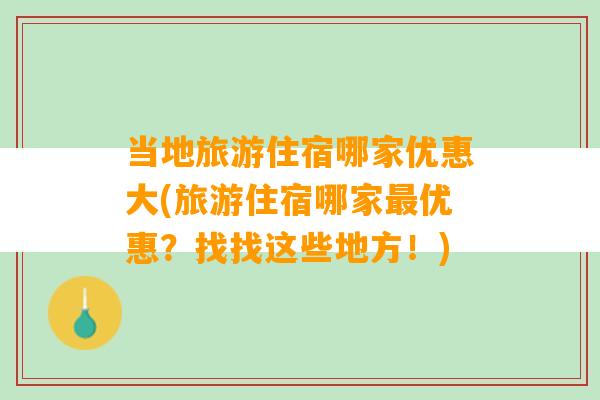 当地旅游住宿哪家优惠大(旅游住宿哪家最优惠？找找这些地方！)